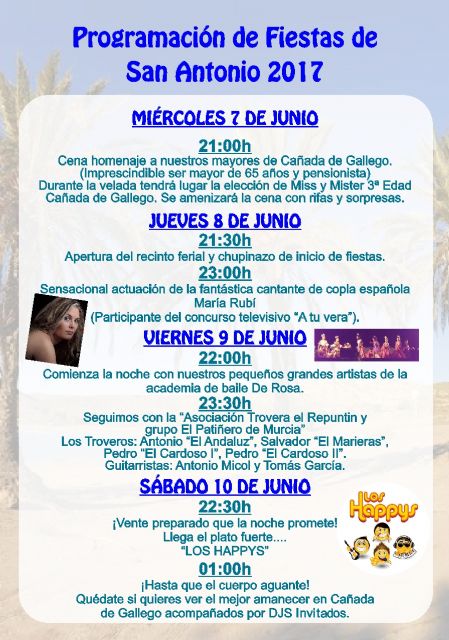 Programación de Fiestas de San Antonio 2017

MIÉRCOLES 7 DE JUNIO

21:00h

Cena homenaje a nuestros mayores de Cañada de Gallego.
(Imprescindible ser mayor de 65 años y pensionista)
Durante la velada tendrá lugar la elección de Miss y Mister 3ª Edad Cañada de Gallego. Se amenizará la cena con rifas y sorpresas.

JUEVES 8 DE JUNIO

21:30h

Apertura del recinto ferial y chupinazo de inicio de fiestas.

23:00h

Sensacional actuación de la fantástica cantante de copla española
María Rubí
(Participante del concurso televisivo "A tu vera").

VIERNES 9 DE JUNIO

22:00h

Comienza la noche con nuestros pequeños grandes artistas de la academia de baile De Rosa.

23:30h

Seguimos con la "Asociación Trovera el Repuntin y grupo El Patiñero de Murcia"
Los Troveros: Antonio "El Andaluz", Salvador "El Marieras", Pedro "El Cardoso I", Pedro "El Cardoso II".
Guitarristas: Antonio Micol y Tomás García.

SÁBADO 10 DE JUNIO

22:30h

¡Vente preparado que la noche promete!
Llega el plato fuerte....
"LOS HAPPYS"

Los Happys

01:00h

¡Hasta que el cuerpo aguante!
Quédate si quieres ver el mejor amanecer en Cañada de Gallego acompañados por DJS Invitados.